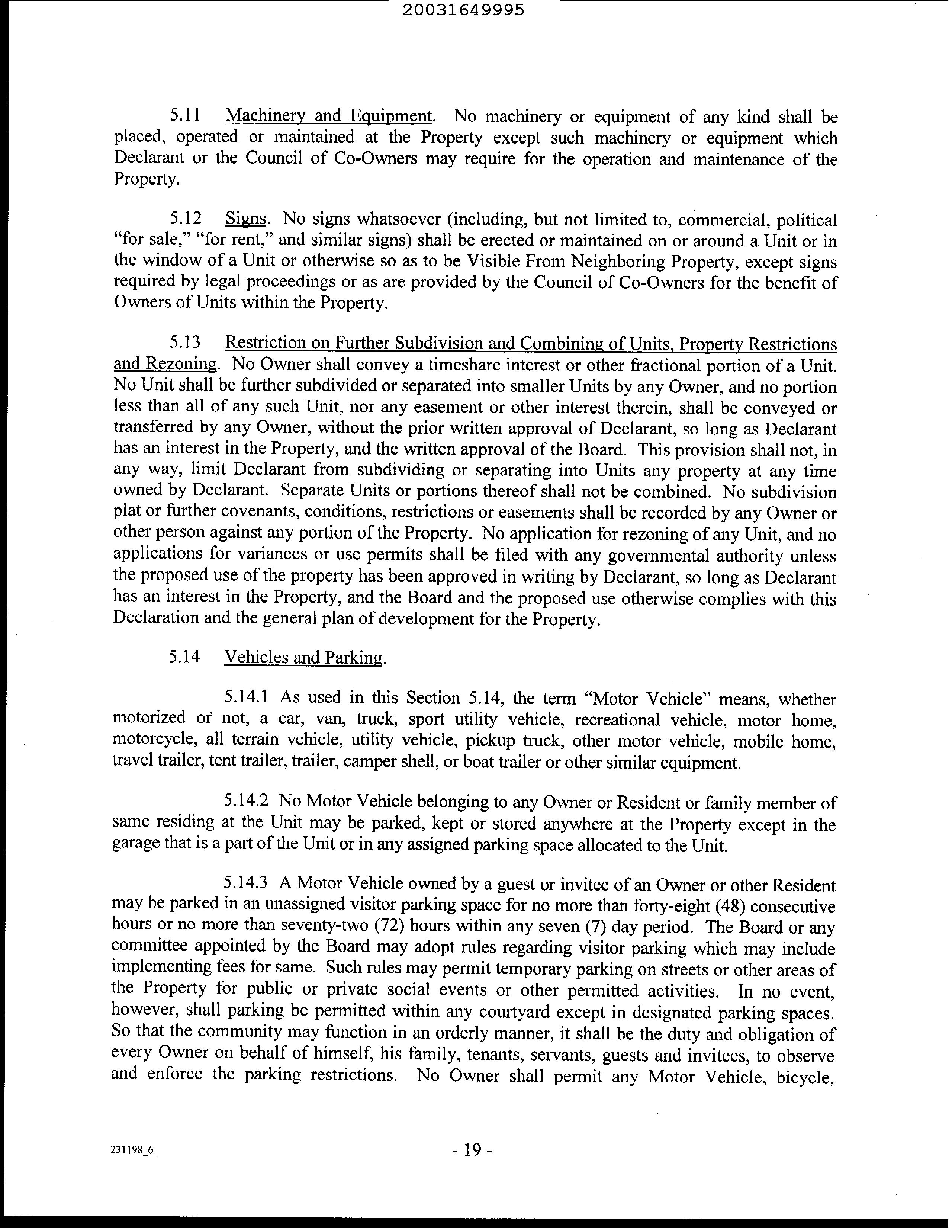 20031649995

5.11 Machinery and Equipment. No machinery or equipment of any kind shall be placed, operated or maintained at the Property except such machinery or equipment which Declarant or the Council of Co-Owners may require for the operation and maintenance of the Property.

5.12 Signs. No signs whatsoever (including, but not limited to, commercial, political "for sale," "for rent," and similar signs) shall be erected or maintained on or around a Unit or in the window of a Unit or otherwise so as to be Visible From Neighboring Property, except signs required by legal proceedings or as are provided by the Council of Co-Owners for the benefit of Owners of Units within the Property.

5.13 Restriction on Further Subdivision and Combining of Units, Property Restrictions and Rezoning. No Owner shall convey a timeshare interest or other fractional portion of a Unit. No Unit shall be further subdivided or separated into smaller Units by any Owner, and no portion less than all of any such Unit, nor any easement or other interest therein, shall be conveyed or transferred by any Owner, without the prior written approval of Declarant, so long as Declarant has an interest in the Property, and the written approval of the Board. This provision shall not, in any way, limit Declarant from subdividing or separating into Units any property at any time owned by Declarant. Separate Units or portions thereof shall not be combined. No subdivision plat or further covenants, conditions, restrictions or easements shall be recorded by any Owner or other person against any portion of the Property. No application for rezoning of any Unit, and no applications for variances or use permits shall be filed with any governmental authority unless the proposed use of the property has been approved in writing by Declarant, so long as Declarant has an interest in the Property, and the Board and the proposed use otherwise complies with this Declaration and the general plan of development for the Property.

5.14 Vehicles and Parking.

5.14.1 As used in this Section 5.14, the term "Motor Vehicle" means, whether motorized or not, a car, van, truck, sport utility vehicle, recreational vehicle, motor home, motorcycle, all terrain vehicle, utility vehicle, pickup truck, other motor vehicle, mobile home, travel trailer, tent trailer, trailer, camper shell, or boat trailer or other similar equipment.

5.14.2 No Motor Vehicle belonging to any Owner or Resident or family member of same residing at the Unit may be parked, kept or stored anywhere at the Property except in the garage that is a part of the Unit or in any assigned parking space allocated to the Unit.

5.14.3 A Motor Vehicle owned by a guest or invitee of an Owner or other Resident may be parked in an unassigned visitor parking space for no more than forty-eight (48) consecutive hours or no more than seventy-two (72) hours within any seven (7) day period. The Board or any committee appointed by the Board may adopt rules regarding visitor parking which may include implementing fees for same. Such rules may permit temporary parking on streets or other areas of the Property for public or private social events or other permitted activities. In no event, however, shall parking be permitted within any courtyard except in designated parking spaces. So that the community may function in an orderly manner, it shall be the duty and obligation of every Owner on behalf of himself, his family, tenants, servants, guests and invitees, to observe and enforce the parking restrictions. No Owner shall permit any Motor Vehicle, bicycle,

231198_6

- 19 -